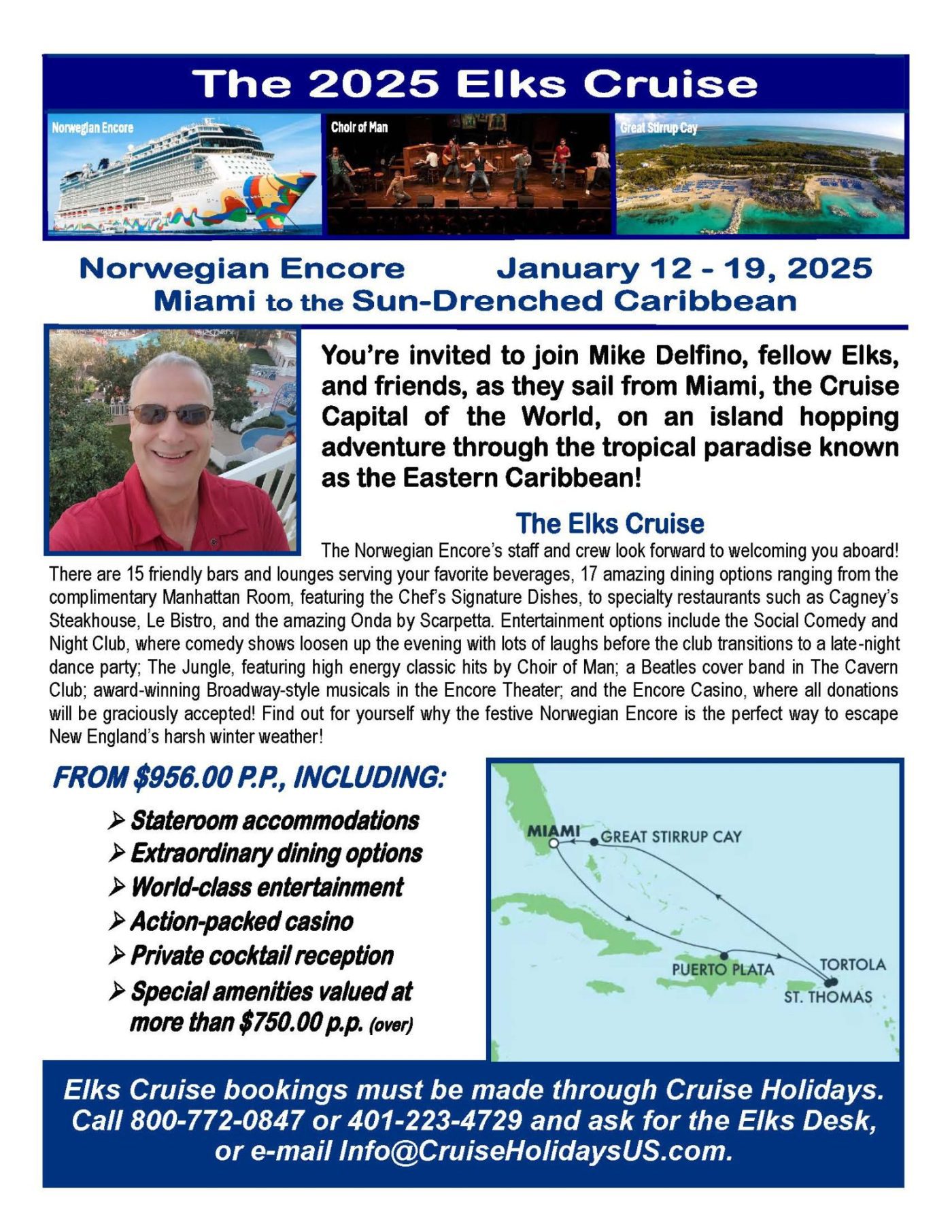 The 2025 Elks Cruise

Norwegian Encore

Choir of Man

Great Stirrup Cay

Norwegian Encore January 12 - 19, 2025
Miami to the Sun-Drenched Caribbean

You're invited to join Mike Delfino, fellow Elks, and friends, as they sail from Miami, the Cruise Capital of the World, on an island hopping adventure through the tropical paradise known as the Eastern Caribbean!

The Elks Cruise

The Norwegian Encore's staff and crew look forward to welcoming you aboard! There are 15 friendly bars and lounges serving your favorite beverages, 17 amazing dining options ranging from the complimentary Manhattan Room, featuring the Chef's Signature Dishes, to specialty restaurants such as Cagney's Steakhouse, Le Bistro, and the amazing Onda by Scarpetta. Entertainment options include the Social Comedy and Night Club, where comedy shows loosen up the evening with lots of laughs before the club transitions to a late-night dance party; The Jungle, featuring high energy classic hits by Choir of Man; a Beatles cover band in The Cavern Club; award-winning Broadway-style musicals in the Encore Theater; and the Encore Casino, where all donations will be graciously accepted! Find out for yourself why the festive Norwegian Encore is the perfect way to escape New England's harsh winter weather!

FROM $956.00 P.P., INCLUDING:

➢ Stateroom accommodations
➢ Extraordinary dining options
➢ World-class entertainment
➢ Action-packed casino
➢ Private cocktail reception
➢ Special amenities valued at more than $750.00 p.p. (over)

MIAMI
GREAT STIRRUP CAY
PUERTO PLATA
TORTOLA
ST. THOMAS

Elks Cruise bookings must be made through Cruise Holidays. Call 800-772-0847 or 401-223-4729 and ask for the Elks Desk, or e-mail Info@CruiseHolidaysUS.com.